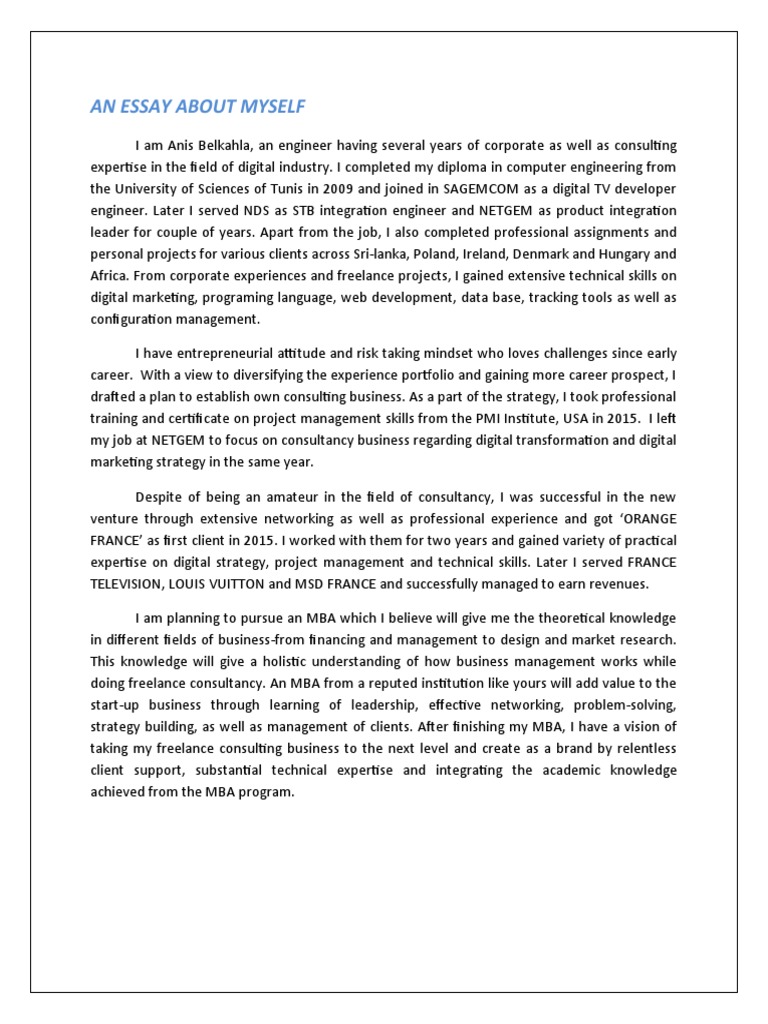 AN ESSAY ABOUT MYSELF

I am Anis Belkahla, an engineer having several years of corporate as well as consulting expertise in the field of digital industry. I completed my diploma in computer engineering from the University of Sciences of Tunis in 2009 and joined in SAGEMCOM as a digital TV developer engineer. Later I served NDS as STB integration engineer and NETGEM as product integration leader for couple of years. Apart from the job, I also completed professional assignments and personal projects for various clients across Sri-lanka, Poland, Ireland, Denmark and Hungary and Africa. From corporate experiences and freelance projects, I gained extensive technical skills on digital marketing, programing language, web development, data base, tracking tools as well as configuration management.

I have entrepreneurial attitude and risk taking mindset who loves challenges since early career. With a view to diversifying the experience portfolio and gaining more career prospect, I drafted a plan to establish own consulting business. As a part of the strategy, I took professional training and certificate on project management skills from the PMI Institute, USA in 2015. I left my job at NETGEM to focus on consultancy business regarding digital transformation and digital marketing strategy in the same year.

Despite of being an amateur in the field of consultancy, I was successful in the new venture through extensive networking as well as professional experience and got 'ORANGE FRANCE' as first client in 2015. I worked with them for two years and gained variety of practical expertise on digital strategy, project management and technical skills. Later I served FRANCE TELEVISION, LOUIS VUITTON and MSD FRANCE and successfully managed to earn revenues.

I am planning to pursue an MBA which I believe will give me the theoretical knowledge in different fields of business-from financing and management to design and market research. This knowledge will give a holistic understanding of how business management works while doing freelance consultancy. An MBA from a reputed institution like yours will add value to the start-up business through learning of leadership, effective networking, problem-solving, strategy building, as well as management of clients. After finishing my MBA, I have a vision of taking my freelance consulting business to the next level and create as a brand by relentless client support, substantial technical expertise and integrating the academic knowledge achieved from the MBA program.